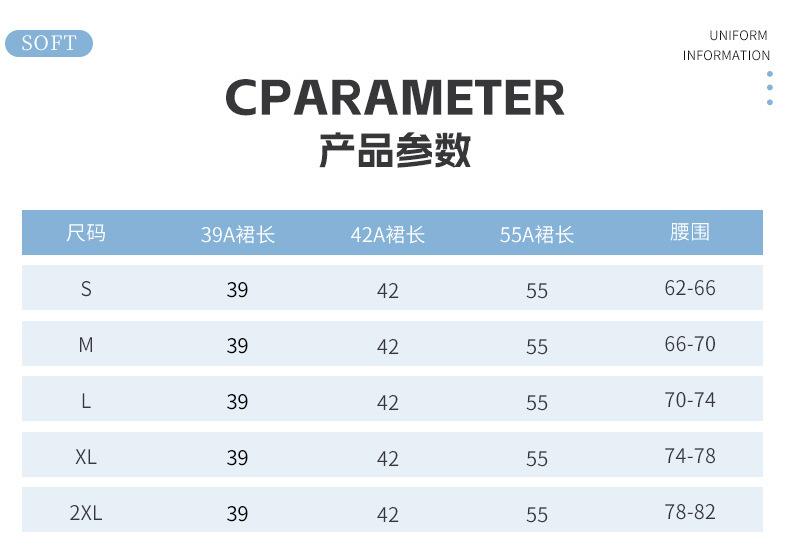 SOFT

UNIFORM
INFORMATION

CPARAMETER
产品参数

| 尺码 | 39A裙长 | 42A裙长 | 55A裙长 | 腰围 |
|---|---|---|---|---|
| S | 39 | 42 | 55 | 62-66 |
| M | 39 | 42 | 55 | 66-70 |
| L | 39 | 42 | 55 | 70-74 |
| XL | 39 | 42 | 55 | 74-78 |
| 2XL | 39 | 42 | 55 | 78-82 |